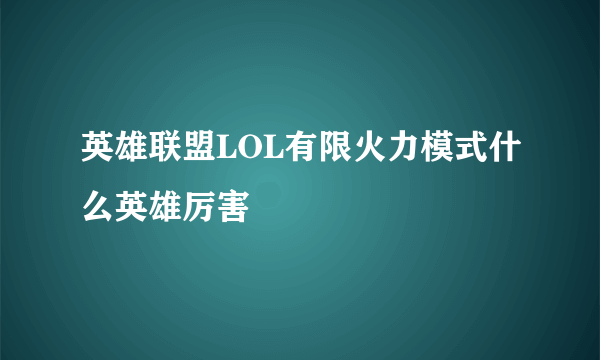 英雄联盟LOL有限火力模式什么英雄厉害